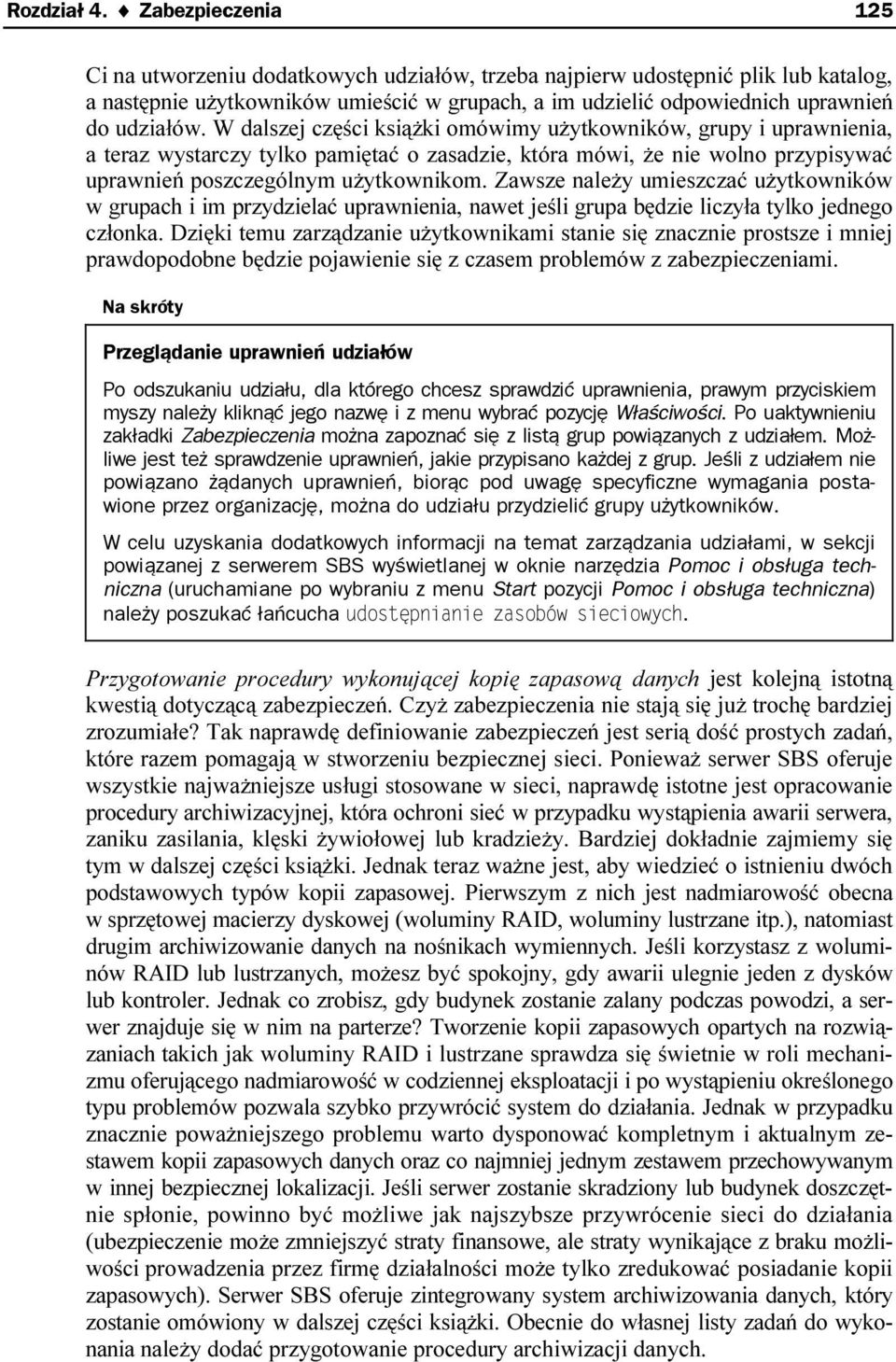 Rozdział 4. ♦ Zabezpieczenia 125

Ci na utworzeniu dodatkowych udziałów, trzeba najpierw udostępnić plik lub katalog, a następnie użytkowników umieścić w grupach, a im udzielić odpowiednich uprawnień do udziałów. W dalszej części książki omówimy użytkowników, grupy i uprawnienia, a teraz wystarczy tylko pamiętać o zasadzie, która mówi, że nie wolno przypisywać uprawnień poszczególnym użytkownikom. Zawsze należy umieszczać użytkowników w grupach i im przydzielać uprawnienia, nawet jeśli grupa będzie liczyła tylko jednego członka. Dzięki temu zarządzanie użytkownikami stanie się znacznie prostsze i mniej prawdopodobne będzie pojawienie się z czasem problemów z zabezpieczeniami.

Na skróty

Przeglądanie uprawnień udziałów

Po odszukaniu udziału, dla którego chcesz sprawdzić uprawnienia, prawym przyciskiem myszy należy kliknąć jego nazwę i z menu wybrać pozycję Właściwości. Po uaktywnieniu zakładki Zabezpieczenia można zapoznać się z listą grup powiązanych z udziałem. Możliwe jest też sprawdzenie uprawnień, jakie przypisano każdej z grup. Jeśli z udziałem nie powiązano żądanych uprawnień, biorąc pod uwagę specyficzne wymagania postawione przez organizację, można do udziału przydzielić grupy użytkowników.

W celu uzyskania dodatkowych informacji na temat zarządzania udziałami, w sekcji powiązanej z serwerem SBS wyświetlanej w oknie narzędzia Pomoc i obsługa techniczna (uruchamiane po wybraniu z menu Start pozycji Pomoc i obsługa techniczna) należy poszukać łańcucha udostępnianie zasobów sieciowych.

Przygotowanie procedury wykonującej kopię zapasową danych jest kolejną istotną kwestią dotyczącą zabezpieczeń. Czyż zabezpieczenia nie stają się już trochę bardziej zrozumiałe? Tak naprawdę definiowanie zabezpieczeń jest serią dość prostych zadań, które razem pomagają w stworzeniu bezpiecznej sieci. Ponieważ serwer SBS oferuje wszystkie najważniejsze usługi stosowane w sieci, naprawdę istotne jest opracowanie procedury archiwizacyjnej, która ochroni sieć w przypadku wystąpienia awarii serwera, zaniku zasilania, klęski żywiołowej lub kradzieży. Bardziej dokładnie zajmiemy się tym w dalszej części książki. Jednak teraz ważne jest, aby wiedzieć o istnieniu dwóch podstawowych typów kopii zapasowej. Pierwszym z nich jest nadmiarowość obecna w sprzętowej macierzy dyskowej (woluminy RAID, woluminy lustrzane itp.), natomiast drugim archiwizowanie danych na nośnikach wymiennych. Jeśli korzystasz z woluminów RAID lub lustrzanych, możesz być spokojny, gdy awarii ulegnie jeden z dysków lub kontroler. Jednak co zrobisz, gdy budynek zostanie zalany podczas powodzi, a serwer znajduje się w nim na parterze? Tworzenie kopii zapasowych opartych na rozwiązaniach takich jak woluminy RAID i lustrzane sprawdza się świetnie w roli mechanizmu oferującego nadmiarowość w codziennej eksploatacji i po wystąpieniu określonego typu problemów pozwala szybko przywrócić system do działania. Jednak w przypadku znacznie poważniejszego problemu warto dysponować kompletnym i aktualnym zestawem kopii zapasowych danych oraz co najmniej jednym zestawem przechowywanym w innej bezpiecznej lokalizacji. Jeśli serwer zostanie skradziony lub budynek doszczętnie spłonie, powinno być możliwe jak najszybsze przywrócenie sieci do działania (ubezpieczenie może zmniejszyć straty finansowe, ale straty wynikające z braku możliwości prowadzenia przez firmę działalności może tylko zredukować posiadanie kopii zapasowych). Serwer SBS oferuje zintegrowany system archiwizowania danych, który zostanie omówiony w dalszej części książki. Obecnie do własnej listy zadań do wykonania należy dodać przygotowanie procedury archiwizacji danych.